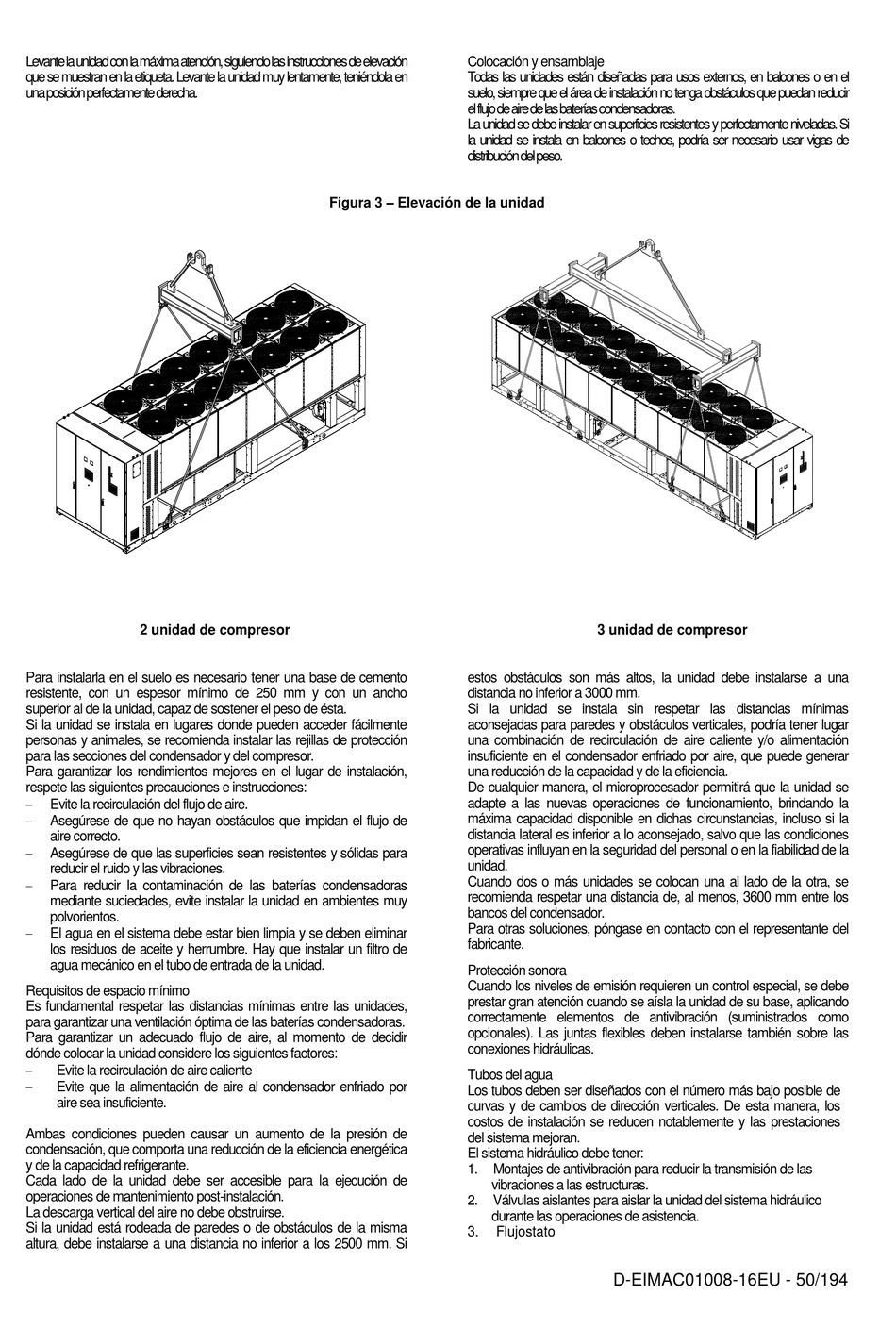 Levante la unidad con la máxima atención, siguiendo las instrucciones de elevación que se muestran en la etiqueta. Levante la unidad muy lentamente, teniéndola en una posición perfectamente derecha.

Colocación y ensamblaje
Todas las unidades están diseñadas para usos externos, en balcones o en el suelo, siempre que el área de instalación no tenga obstáculos que puedan reducir el flujo de aire de las baterías condensadoras.
La unidad se debe instalar en superficies resistentes y perfectamente niveladas. Si la unidad se instala en balcones o techos, podría ser necesario usar vigas de distribución del peso.

Figura 3 – Elevación de la unidad

2 unidad de compresor

3 unidad de compresor

Para instalarla en el suelo es necesario tener una base de cemento resistente, con un espesor mínimo de 250 mm y con un ancho superior al de la unidad, capaz de sostener el peso de ésta.
Si la unidad se instala en lugares donde pueden acceder fácilmente personas y animales, se recomienda instalar las rejillas de protección para las secciones del condensador y del compresor.
Para garantizar los rendimientos mejores en el lugar de instalación, respete las siguientes precauciones e instrucciones:
– Evite la recirculación del flujo de aire.
– Asegúrese de que no hayan obstáculos que impidan el flujo de aire correcto.
– Asegúrese de que las superficies sean resistentes y sólidas para reducir el ruido y las vibraciones.
– Para reducir la contaminación de las baterías condensadoras mediante suciedades, evite instalar la unidad en ambientes muy polvorientos.
– El agua en el sistema debe estar bien limpia y se deben eliminar los residuos de aceite y herrumbre. Hay que instalar un filtro de agua mecánico en el tubo de entrada de la unidad.

Requisitos de espacio mínimo
Es fundamental respetar las distancias mínimas entre las unidades, para garantizar una ventilación óptima de las baterías condensadoras.
Para garantizar un adecuado flujo de aire, al momento de decidir dónde colocar la unidad considere los siguientes factores:
– Evite la recirculación de aire caliente
– Evite que la alimentación de aire al condensador enfriado por aire sea insuficiente.

Ambas condiciones pueden causar un aumento de la presión de condensación, que comporta una reducción de la eficiencia energética y de la capacidad refrigerante.
Cada lado de la unidad debe ser accesible para la ejecución de operaciones de mantenimiento post-instalación.
La descarga vertical del aire no debe obstruirse.
Si la unidad está rodeada de paredes o de obstáculos de la misma altura, debe instalarse a una distancia no inferior a los 2500 mm. Si estos obstáculos son más altos, la unidad debe instalarse a una distancia no inferior a 3000 mm.
Si la unidad se instala sin respetar las distancias mínimas aconsejadas para paredes y obstáculos verticales, podría tener lugar una combinación de recirculación de aire caliente y/o alimentación insuficiente en el condensador enfriado por aire, que puede generar una reducción de la capacidad y de la eficiencia.
De cualquier manera, el microprocesador permitirá que la unidad se adapte a las nuevas operaciones de funcionamiento, brindando la máxima capacidad disponible en dichas circunstancias, incluso si la distancia lateral es inferior a lo aconsejado, salvo que las condiciones operativas influyan en la seguridad del personal o en la fiabilidad de la unidad.
Cuando dos o más unidades se colocan una al lado de la otra, se recomienda respetar una distancia de, al menos, 3600 mm entre los bancos del condensador.
Para otras soluciones, póngase en contacto con el representante del fabricante.

Protección sonora
Cuando los niveles de emisión requieren un control especial, se debe prestar gran atención cuando se aísla la unidad de su base, aplicando correctamente elementos de antivibración (suministrados como opcionales). Las juntas flexibles deben instalarse también sobre las conexiones hidráulicas.

Tubos del agua
Los tubos deben ser diseñados con el número más bajo posible de curvas y de cambios de dirección verticales. De esta manera, los costos de instalación se reducen notablemente y las prestaciones del sistema mejoran.
El sistema hidráulico debe tener:
1. Montajes de antivibración para reducir la transmisión de las vibraciones a las estructuras.
2. Válvulas aislantes para aislar la unidad del sistema hidráulico durante las operaciones de asistencia.
3. Flujostato

D-EIMAC01008-16EU - 50/194